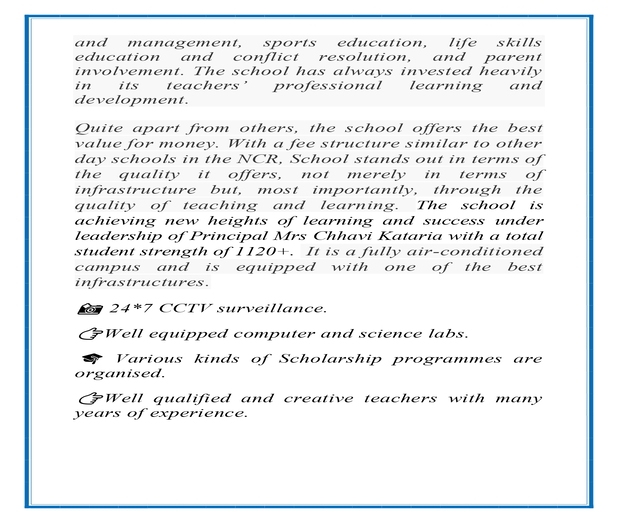 and management, sports education, life skills education and conflict resolution, and parent involvement. The school has always invested heavily in its teachers' professional learning and development.

Quite apart from others, the school offers the best value for money. With a fee structure similar to other day schools in the NCR, School stands out in terms of the quality it offers, not merely in terms of infrastructure but, most importantly, through the quality of teaching and learning. The school is achieving new heights of learning and success under leadership of Principal Mrs Chhavi Kataria with a total student strength of 1120+. It is a fully air-conditioned campus and is equipped with one of the best infrastructures.

24*7 CCTV surveillance.

Well equipped computer and science labs.

Various kinds of Scholarship programmes are organised.

Well qualified and creative teachers with many years of experience.